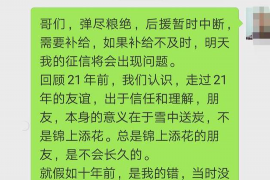 哥们，弹尽粮绝，后援暂时中断，需要补给，如果补给不及时，明天我的征信将会出现问题。
回顾 21 年前，我们认识，走过 21 年的友谊，出于信任和理解，朋友，本身的意义在于雪中送炭，不是锦上添花。总是锦上添花的朋友，是不会长久的。
就假如十年前，是我的错，当时没